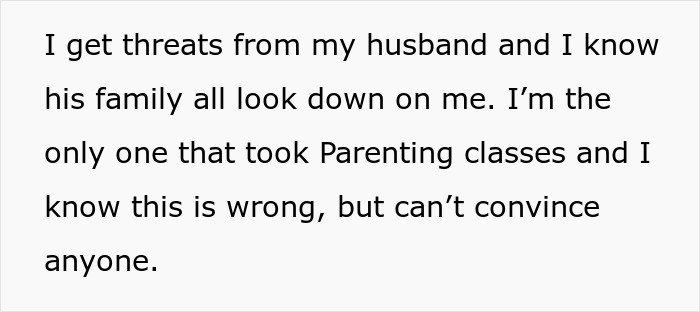 I get threats from my husband and I know his family all look down on me. I’m the only one that took Parenting classes and I know this is wrong, but can’t convince anyone.